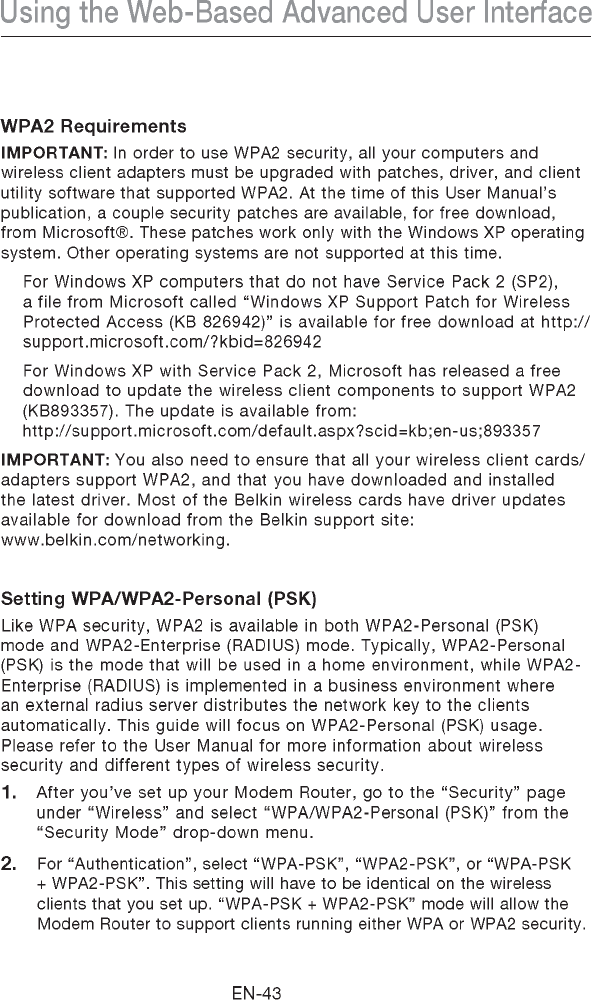 Using the Web-Based Advanced User Interface

WPA2 Requirements

IMPORTANT: In order to use WPA2 security, all your computers and wireless client adapters must be upgraded with patches, driver, and client utility software that supported WPA2. At the time of this User Manual's publication, a couple security patches are available, for free download, from Microsoft®. These patches work only with the Windows XP operating system. Other operating systems are not supported at this time.

For Windows XP computers that do not have Service Pack 2 (SP2), a file from Microsoft called "Windows XP Support Patch for Wireless Protected Access (KB 826942)" is available for free download at http://support.microsoft.com/?kbid=826942

For Windows XP with Service Pack 2, Microsoft has released a free download to update the wireless client components to support WPA2 (KB893357). The update is available from: http://support.microsoft.com/default.aspx?scid=kb;en-us;893357

IMPORTANT: You also need to ensure that all your wireless client cards/adapters support WPA2, and that you have downloaded and installed the latest driver. Most of the Belkin wireless cards have driver updates available for download from the Belkin support site: www.belkin.com/networking.

Setting WPA/WPA2-Personal (PSK)

Like WPA security, WPA2 is available in both WPA2-Personal (PSK) mode and WPA2-Enterprise (RADIUS) mode. Typically, WPA2-Personal (PSK) is the mode that will be used in a home environment, while WPA2-Enterprise (RADIUS) is implemented in a business environment where an external radius server distributes the network key to the clients automatically. This guide will focus on WPA2-Personal (PSK) usage. Please refer to the User Manual for more information about wireless security and different types of wireless security.

1. After you've set up your Modem Router, go to the "Security" page under "Wireless" and select "WPA/WPA2-Personal (PSK)" from the "Security Mode" drop-down menu.

2. For "Authentication", select "WPA-PSK", "WPA2-PSK", or "WPA-PSK + WPA2-PSK". This setting will have to be identical on the wireless clients that you set up. "WPA-PSK + WPA2-PSK" mode will allow the Modem Router to support clients running either WPA or WPA2 security.

EN-43